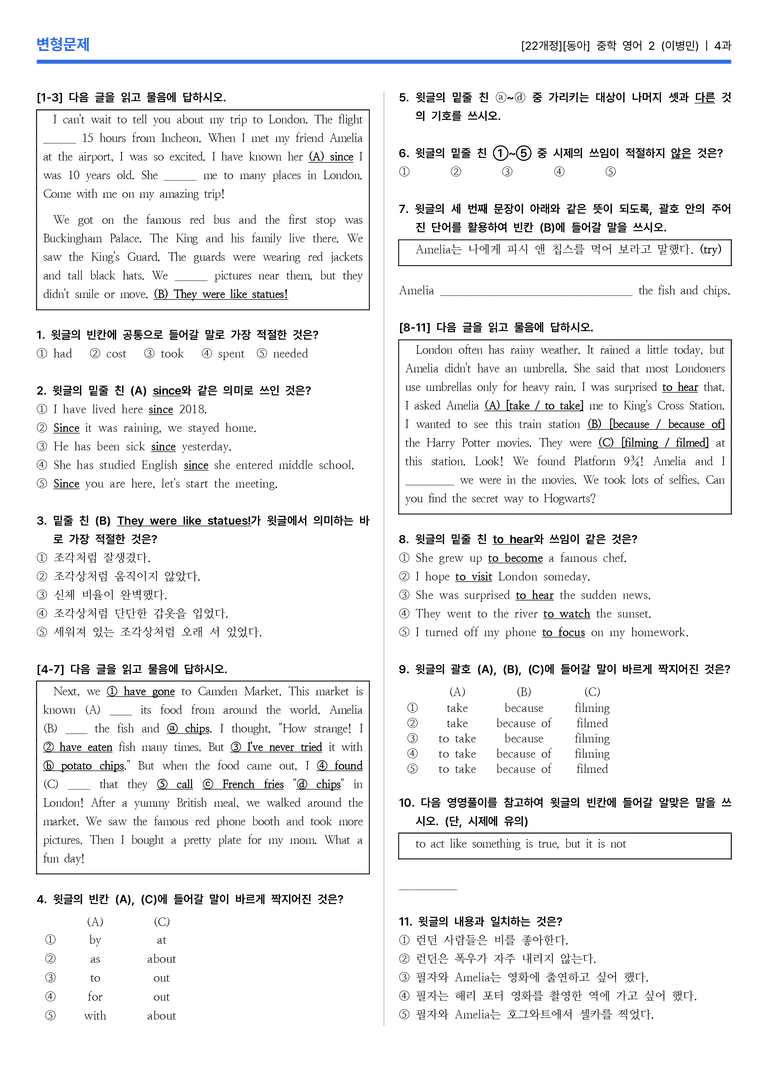 변형문제

[22개정][동아] 중학 영어 2 (이병민) | 4과

[1-3] 다음 글을 읽고 물음에 답하시오.

I can't wait to tell you about my trip to London. The flight ____ 15 hours from Incheon. When I met my friend Amelia at the airport, I was so excited. I have known her (A) since I was 10 years old. She ____ me to many places in London. Come with me on my amazing trip!

We got on the famous red bus and the first stop was Buckingham Palace. The King and his family live there. We saw the King's Guard. The guards were wearing red jackets and tall black hats. We ____ pictures near them, but they didn't smile or move. (B) They were like statues!

1. 윗글의 빈칸에 공통으로 들어갈 말로 가장 적절한 것은?
① had ② cost ③ took ④ spent ⑤ needed

2. 윗글의 밑줄 친 (A) since와 같은 의미로 쓰인 것은?
① I have lived here since 2018.
② Since it was raining, we stayed home.
③ He has been sick since yesterday.
④ She has studied English since she entered middle school.
⑤ Since you are here, let's start the meeting.

3. 밑줄 친 (B) They were like statues!가 윗글에서 의미하는 바로 가장 적절한 것은?
① 조각처럼 잘생겼다.
② 조각상처럼 움직이지 않았다.
③ 신체 비율이 완벽했다.
④ 조각상처럼 단단한 갑옷을 입었다.
⑤ 세워져 있는 조각상처럼 오래 서 있었다.

[4-7] 다음 글을 읽고 물음에 답하시오.

Next, we ① have gone to Camden Market. This market is known (A) ____ its food from around the world. Amelia (B) ____ the fish and ⓐ chips. I thought, "How strange! I ② have eaten fish many times. But ③ I've never tried it with ⓑ potato chips." But when the food came out, I ④ found (C) ____ that they ⑤ call ⓒ French fries "ⓓ chips" in London! After a yummy British meal, we walked around the market. We saw the famous red phone booth and took more pictures. Then I bought a pretty plate for my mom. What a fun day!

4. 윗글의 빈칸 (A), (C)에 들어갈 말이 바르게 짝지어진 것은?

| | (A) | (C) |
|---|---|---|
| ① | by | at |
| ② | as | about |
| ③ | to | out |
| ④ | for | out |
| ⑤ | with | about |

5. 윗글의 밑줄 친 ⓐ~ⓓ 중 가리키는 대상이 나머지 셋과 다른 것의 기호를 쓰시오.

6. 윗글의 밑줄 친 ①~⑤ 중 시제의 쓰임이 적절하지 않은 것은?
① ② ③ ④ ⑤

7. 윗글의 세 번째 문장이 아래와 같은 뜻이 되도록, 괄호 안의 주어진 단어를 활용하여 빈칸 (B)에 들어갈 말을 쓰시오.

Amelia는 나에게 피시 앤 칩스를 먹어 보라고 말했다. (try)

Amelia ____ the fish and chips.

[8-11] 다음 글을 읽고 물음에 답하시오.

London often has rainy weather. It rained a little today, but Amelia didn't have an umbrella. She said that most Londoners use umbrellas only for heavy rain. I was surprised to hear that. I asked Amelia (A) [take / to take] me to King's Cross Station. I wanted to see this train station (B) [because / because of] the Harry Potter movies. They were (C) [filming / filmed] at this station. Look! We found Platform 9¾! Amelia and I ____ we were in the movies. We took lots of selfies. Can you find the secret way to Hogwarts?

8. 윗글의 밑줄 친 to hear와 쓰임이 같은 것은?
① She grew up to become a famous chef.
② I hope to visit London someday.
③ She was surprised to hear the sudden news.
④ They went to the river to watch the sunset.
⑤ I turned off my phone to focus on my homework.

9. 윗글의 괄호 (A), (B), (C)에 들어갈 말이 바르게 짝지어진 것은?

| | (A) | (B) | (C) |
|---|---|---|---|
| ① | take | because | filming |
| ② | take | because of | filmed |
| ③ | to take | because | filming |
| ④ | to take | because of | filming |
| ⑤ | to take | because of | filmed |

10. 다음 영영풀이를 참고하여 윗글의 빈칸에 들어갈 알맞은 말을 쓰시오. (단, 시제에 유의)

to act like something is true, but it is not

____

11. 윗글의 내용과 일치하는 것은?
① 런던 사람들은 비를 좋아한다.
② 런던은 폭우가 자주 내리지 않는다.
③ 필자와 Amelia는 영화에 출연하고 싶어 했다.
④ 필자는 해리 포터 영화를 촬영한 역에 가고 싶어 했다.
⑤ 필자와 Amelia는 호그와트에서 셀카를 찍었다.